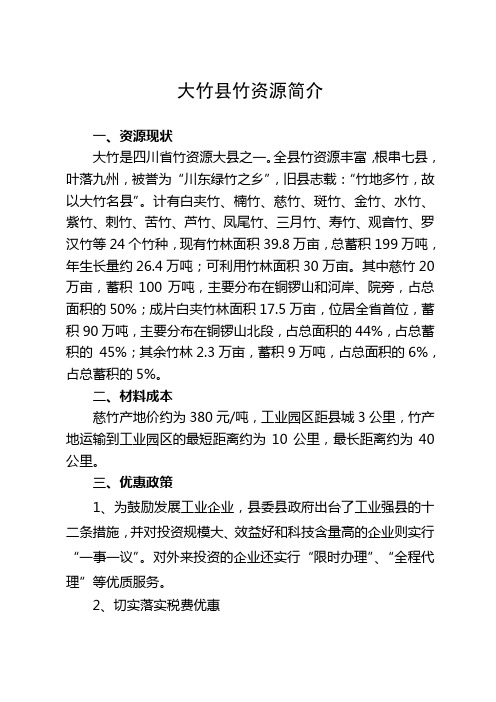 大竹县竹资源简介

一、资源现状

大竹是四川省竹资源大县之一。全县竹资源丰富，根串七县，叶落九州，被誉为“川东绿竹之乡”，旧县志载：“竹地多竹，故以大竹名县”。计有白夹竹、楠竹、慈竹、斑竹、金竹、水竹、紫竹、刺竹、苦竹、芦竹、凤尾竹、三月竹、寿竹、观音竹、罗汉竹等 24 个竹种，现有竹林面积 39.8 万亩，总蓄积 199 万吨，年生长量约 26.4 万吨；可利用竹林面积 30 万亩。其中慈竹 20 万亩，蓄积 100 万吨，主要分布在铜锣山和河岸、院旁，占总面积的 50%；成片白夹竹林面积 17.5 万亩，位居全省首位，蓄积 90 万吨，主要分布在铜锣山北段，占总面积的 44%，占总蓄积的 45%；其余竹林 2.3 万亩，蓄积 9 万吨，占总面积的 6%，占总蓄积的 5%。

二、材料成本

慈竹产地价约为 380 元/吨，工业园区距县城 3 公里，竹产地运输到工业园区的最短距离约为 10 公里，最长距离约为 40 公里。

三、优惠政策

1、为鼓励发展工业企业，县委县政府出台了工业强县的十二条措施，并对投资规模大、效益好和科技含量高的企业则实行“一事一议”。对外来投资的企业还实行“限时办理”、“全程代理”等优质服务。

2、切实落实税费优惠